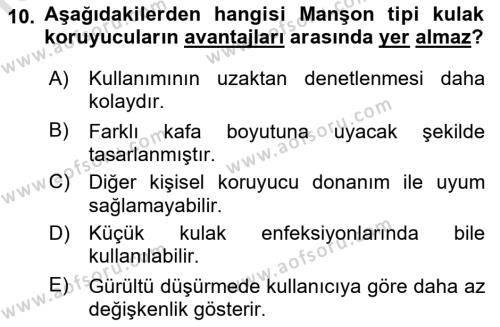 10. Aşağıdakilerden hangisi Manşon tipi kulak koruyucuların avantajları arasında yer almaz?

A) Kullanımının uzaktan denetlenmesi daha kolaydır.

B) Farklı kafa boyutuna uyacak şekilde tasarlanmıştır.

C) Diğer kişisel koruyucu donanım ile uyum sağlamayabilir.

D) Küçük kulak enfeksiyonlarında bile kullanılabilir.

E) Gürültü düşürmede kullanıcıya göre daha az değişkenlik gösterir.

www.aofsoru.com